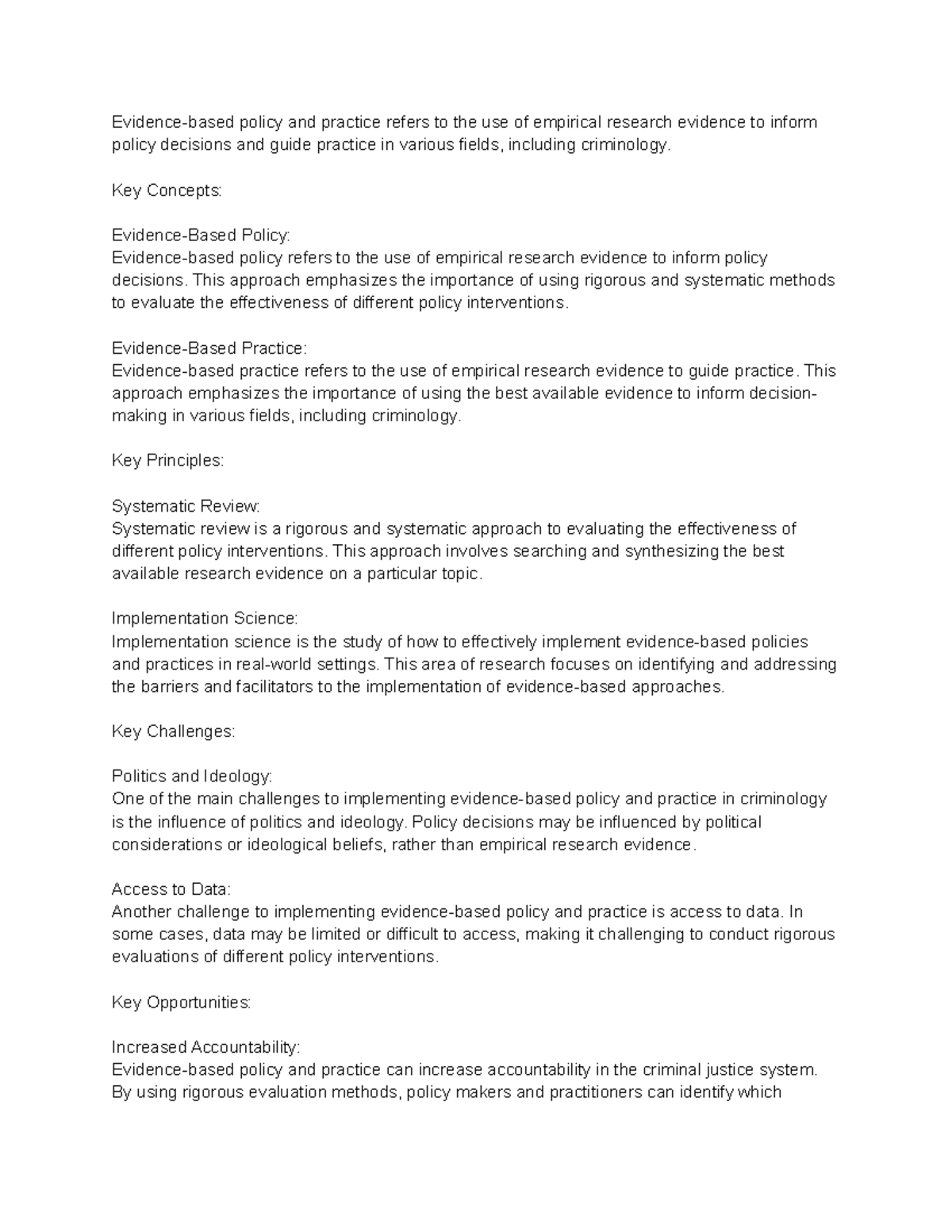 Evidence-based policy and practice refers to the use of empirical research evidence to inform policy decisions and guide practice in various fields, including criminology.

Key Concepts:

Evidence-Based Policy:
Evidence-based policy refers to the use of empirical research evidence to inform policy decisions. This approach emphasizes the importance of using rigorous and systematic methods to evaluate the effectiveness of different policy interventions.

Evidence-Based Practice:
Evidence-based practice refers to the use of empirical research evidence to guide practice. This approach emphasizes the importance of using the best available evidence to inform decision-making in various fields, including criminology.

Key Principles:

Systematic Review:
Systematic review is a rigorous and systematic approach to evaluating the effectiveness of different policy interventions. This approach involves searching and synthesizing the best available research evidence on a particular topic.

Implementation Science:
Implementation science is the study of how to effectively implement evidence-based policies and practices in real-world settings. This area of research focuses on identifying and addressing the barriers and facilitators to the implementation of evidence-based approaches.

Key Challenges:

Politics and Ideology:
One of the main challenges to implementing evidence-based policy and practice in criminology is the influence of politics and ideology. Policy decisions may be influenced by political considerations or ideological beliefs, rather than empirical research evidence.

Access to Data:
Another challenge to implementing evidence-based policy and practice is access to data. In some cases, data may be limited or difficult to access, making it challenging to conduct rigorous evaluations of different policy interventions.

Key Opportunities:

Increased Accountability:
Evidence-based policy and practice can increase accountability in the criminal justice system. By using rigorous evaluation methods, policy makers and practitioners can identify which